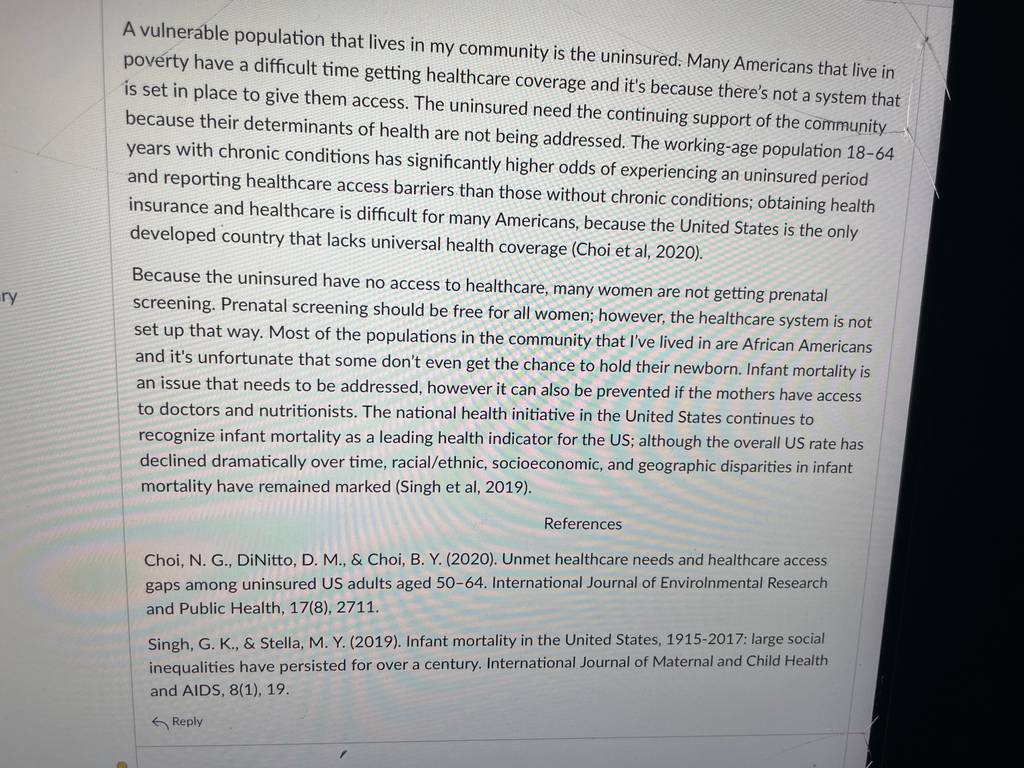 ry

A vulnerable population that lives in my community is the uninsured. Many Americans that live in poverty have a difficult time getting healthcare coverage and it's because there's not a system that is set in place to give them access. The uninsured need the continuing support of the community because their determinants of health are not being addressed. The working-age population 18–64 years with chronic conditions has significantly higher odds of experiencing an uninsured period and reporting healthcare access barriers than those without chronic conditions; obtaining health insurance and healthcare is difficult for many Americans, because the United States is the only developed country that lacks universal health coverage (Choi et al, 2020).

Because the uninsured have no access to healthcare, many women are not getting prenatal screening. Prenatal screening should be free for all women; however, the healthcare system is not set up that way. Most of the populations in the community that I've lived in are African Americans and it's unfortunate that some don't even get the chance to hold their newborn. Infant mortality is an issue that needs to be addressed, however it can also be prevented if the mothers have access to doctors and nutritionists. The national health initiative in the United States continues to recognize infant mortality as a leading health indicator for the US; although the overall US rate has declined dramatically over time, racial/ethnic, socioeconomic, and geographic disparities in infant mortality have remained marked (Singh et al, 2019).

References

Choi, N. G., DiNitto, D. M., & Choi, B. Y. (2020). Unmet healthcare needs and healthcare access gaps among uninsured US adults aged 50–64. International Journal of Envirolnmental Research and Public Health, 17(8), 2711.

Singh, G. K., & Stella, M. Y. (2019). Infant mortality in the United States, 1915-2017: large social inequalities have persisted for over a century. International Journal of Maternal and Child Health and AIDS, 8(1), 19.

Reply